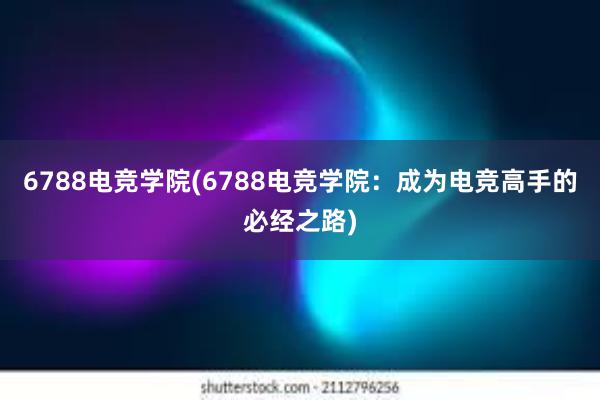 6788电竞学院(6788电竞学院：成为电竞高手的必经之路)

shutterstock.com · 2112796256